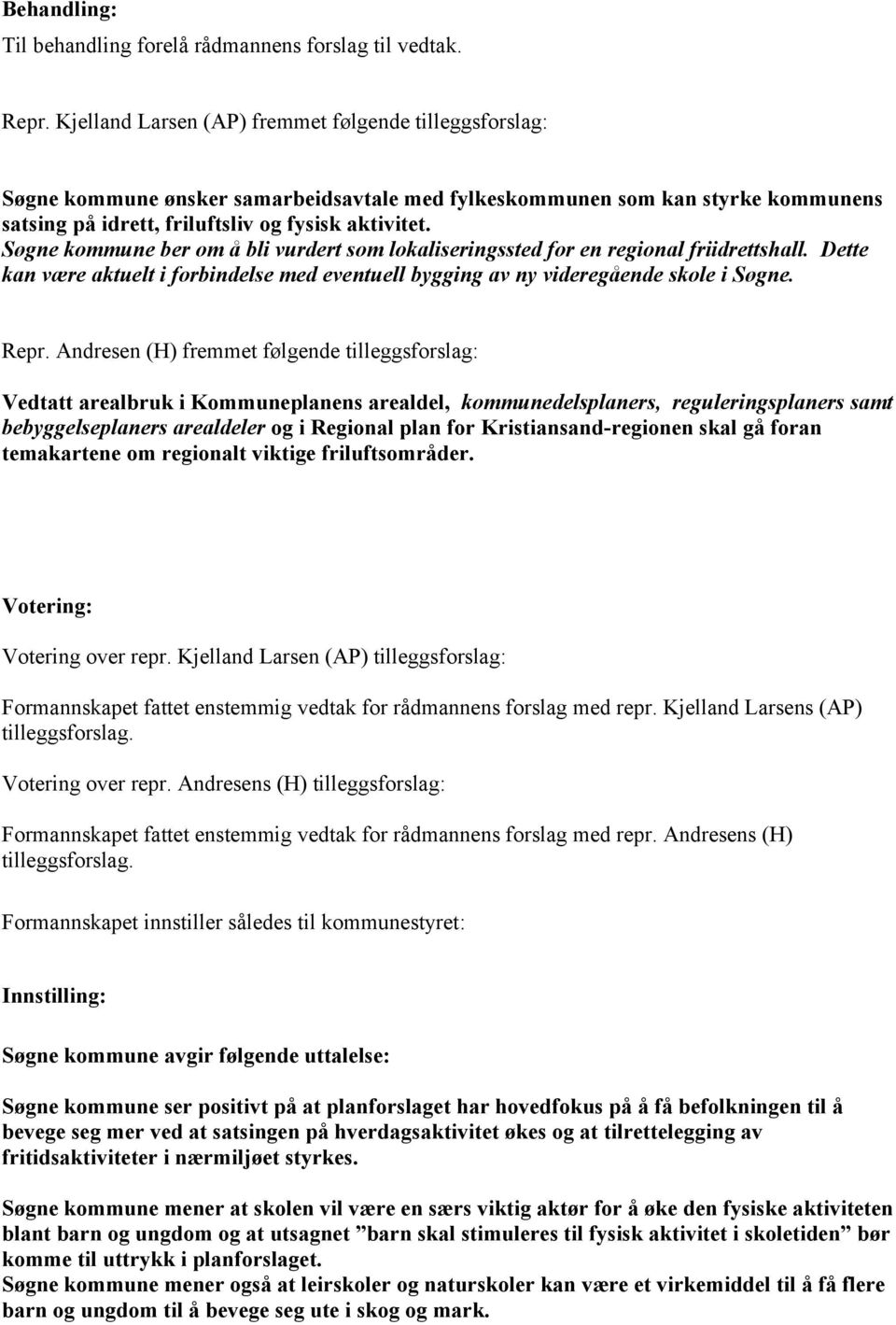 Behandling:
Til behandling forelå rådmannens forslag til vedtak.

Repr. Kjelland Larsen (AP) fremmet følgende tilleggsforslag:

Søgne kommune ønsker samarbeidsavtale med fylkeskommunen som kan styrke kommunens satsing på idrett, friluftsliv og fysisk aktivitet.
Søgne kommune ber om å bli vurdert som lokaliseringssted for en regional friidrettshall. Dette kan være aktuelt i forbindelse med eventuell bygging av ny videregående skole i Søgne.

Repr. Andresen (H) fremmet følgende tilleggsforslag:

Vedtatt arealbruk i Kommuneplanens arealdel, kommunedelsplaners, reguleringsplaners samt bebyggelseplaners arealdeler og i Regional plan for Kristiansand-regionen skal gå foran temakartene om regionalt viktige friluftsområder.

Votering:
Votering over repr. Kjelland Larsen (AP) tilleggsforslag:

Formannskapet fattet enstemmig vedtak for rådmannens forslag med repr. Kjelland Larsens (AP) tilleggsforslag.

Votering over repr. Andresens (H) tilleggsforslag:

Formannskapet fattet enstemmig vedtak for rådmannens forslag med repr. Andresens (H) tilleggsforslag.

Formannskapet innstiller således til kommunestyret:

Innstilling:

Søgne kommune avgir følgende uttalelse:

Søgne kommune ser positivt på at planforslaget har hovedfokus på å få befolkningen til å bevege seg mer ved at satsingen på hverdagsaktivitet økes og at tilrettelegging av fritidsaktiviteter i nærmiljøet styrkes.

Søgne kommune mener at skolen vil være en særs viktig aktør for å øke den fysiske aktiviteten blant barn og ungdom og at utsagnet ”barn skal stimuleres til fysisk aktivitet i skoletiden” bør komme til uttrykk i planforslaget.
Søgne kommune mener også at leirskoler og naturskoler kan være et virkemiddel til å få flere barn og ungdom til å bevege seg ute i skog og mark.